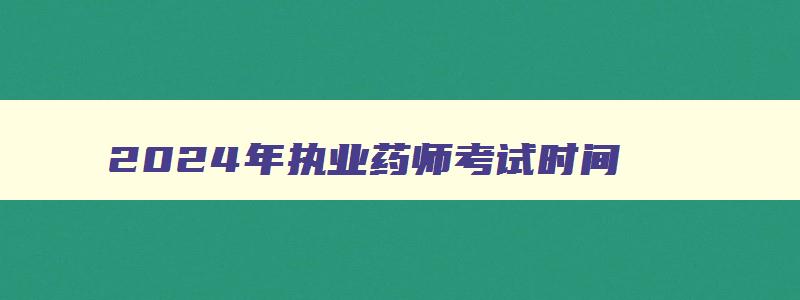 2024年执业药师考试时间